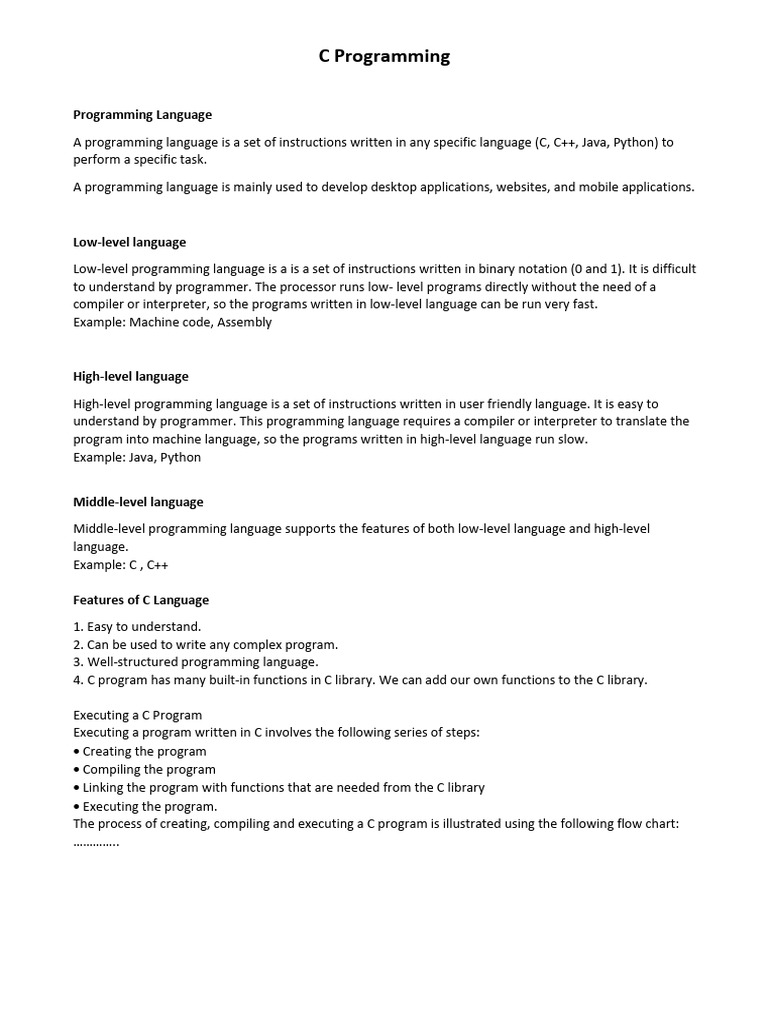 C Programming

Programming Language

A programming language is a set of instructions written in any specific language (C, C++, Java, Python) to perform a specific task.

A programming language is mainly used to develop desktop applications, websites, and mobile applications.

Low-level language

Low-level programming language is a is a set of instructions written in binary notation (0 and 1). It is difficult to understand by programmer. The processor runs low- level programs directly without the need of a compiler or interpreter, so the programs written in low-level language can be run very fast.
Example: Machine code, Assembly

High-level language

High-level programming language is a set of instructions written in user friendly language. It is easy to understand by programmer. This programming language requires a compiler or interpreter to translate the program into machine language, so the programs written in high-level language run slow.
Example: Java, Python

Middle-level language

Middle-level programming language supports the features of both low-level language and high-level language.
Example: C , C++

Features of C Language

1. Easy to understand.
2. Can be used to write any complex program.
3. Well-structured programming language.
4. C program has many built-in functions in C library. We can add our own functions to the C library.

Executing a C Program
Executing a program written in C involves the following series of steps:
• Creating the program
• Compiling the program
• Linking the program with functions that are needed from the C library
• Executing the program.
The process of creating, compiling and executing a C program is illustrated using the following flow chart:
………….